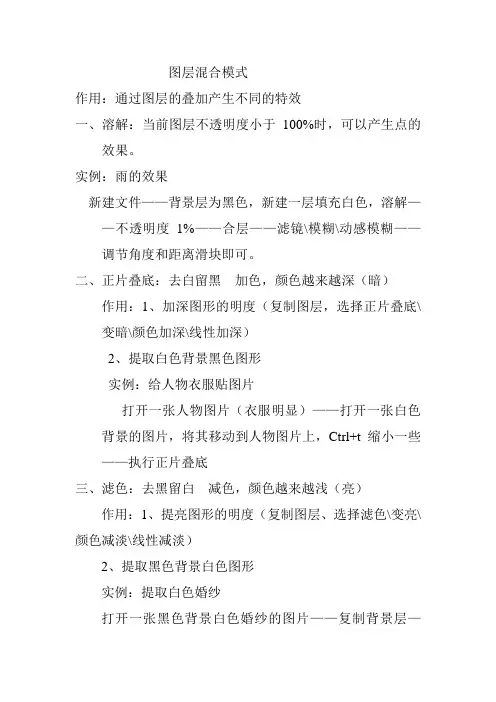 图层混合模式

作用：通过图层的叠加产生不同的特效

一、溶解：当前图层不透明度小于 100%时，可以产生点的效果。

实例：雨的效果

新建文件——背景层为黑色，新建一层填充白色，溶解——不透明度 1%——合层——滤镜\模糊\动感模糊——调节角度和距离滑块即可。

二、正片叠底：去白留黑　加色，颜色越来越深（暗）

作用：1、加深图形的明度（复制图层，选择正片叠底\变暗\颜色加深\线性加深）

2、提取白色背景黑色图形

实例：给人物衣服贴图片

打开一张人物图片（衣服明显）——打开一张白色背景的图片，将其移动到人物图片上，Ctrl+t 缩小一些——执行正片叠底

三、滤色：去黑留白　减色，颜色越来越浅（亮）

作用：1、提亮图形的明度（复制图层、选择滤色\变亮\颜色减淡\线性减淡）

2、提取黑色背景白色图形

实例：提取白色婚纱

打开一张黑色背景白色婚纱的图片——复制背景层—